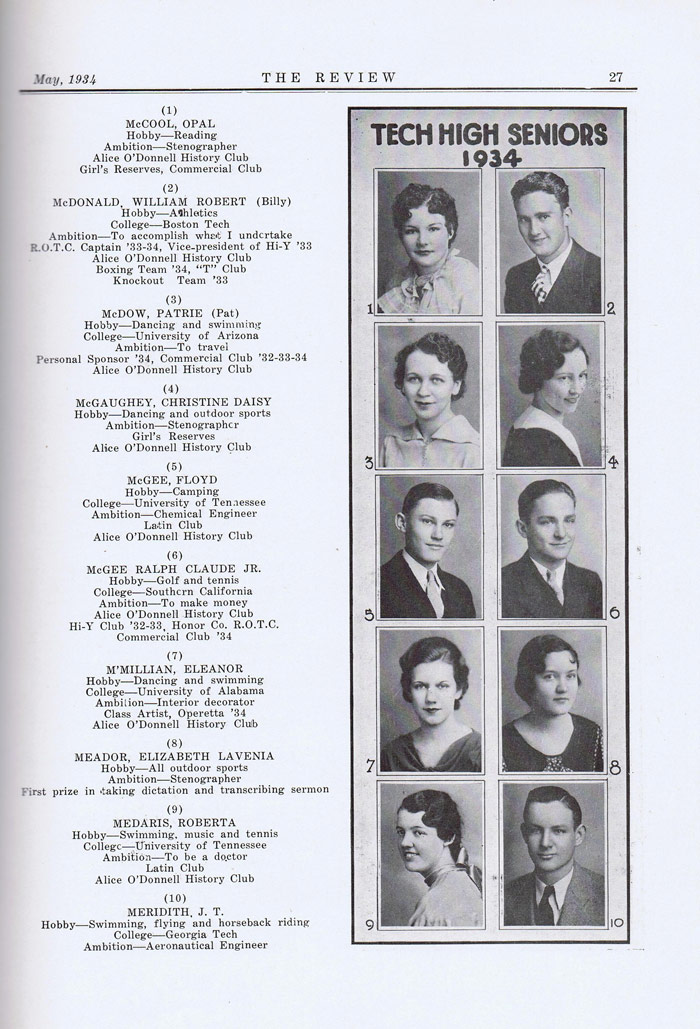 May, 1934 THE REVIEW 27

(1)
McCOOL, OPAL
Hobby—Reading
Ambition—Stenographer
Alice O'Donnell History Club
Girl's Reserves, Commercial Club

(2)
McDONALD, WILLIAM ROBERT (Billy)
Hobby—Athletics
College—Boston Tech
Ambition—To accomplish what I undertake
R.O.T.C. Captain '33-34, Vice-president of Hi-Y '33
Alice O'Donnell History Club
Boxing Team '34, "T" Club
Knockout Team '33

(3)
McDOW, PATRIE (Pat)
Hobby—Dancing and swimming
College—University of Arizona
Ambition—To travel
Personal Sponsor '34, Commercial Club '32-33-34
Alice O'Donnell History Club

(4)
McGAUGHEY, CHRISTINE DAISY
Hobby—Dancing and outdoor sports
Ambition—Stenographer
Girl's Reserves
Alice O'Donnell History Club

(5)
McGEE, FLOYD
Hobby—Camping
College—University of Tennessee
Ambition—Chemical Engineer
Latin Club
Alice O'Donnell History Club

(6)
McGEE RALPH CLAUDE JR.
Hobby—Golf and tennis
College—Southern California
Ambition—To make money
Alice O'Donnell History Club
Hi-Y Club '32-33, Honor Co. R.O.T.C.
Commercial Club '34

(7)
M'MILLIAN, ELEANOR
Hobby—Dancing and swimming
College—University of Alabama
Ambition—Interior decorator
Class Artist, Operetta '34
Alice O'Donnell History Club

(8)
MEADOR, ELIZABETH LAVENIA
Hobby—All outdoor sports
Ambition—Stenographer
First prize in taking dictation and transcribing sermon

(9)
MEDARIS, ROBERTA
Hobby—Swimming, music and tennis
College—University of Tennessee
Ambition—To be a doctor
Latin Club
Alice O'Donnell History Club

(10)
MERIDITH, J. T.
Hobby—Swimming, flying and horseback riding
College—Georgia Tech
Ambition—Aeronautical Engineer

TECH HIGH SENIORS
1934

1 2 3 4 5 6 7 8 9 10